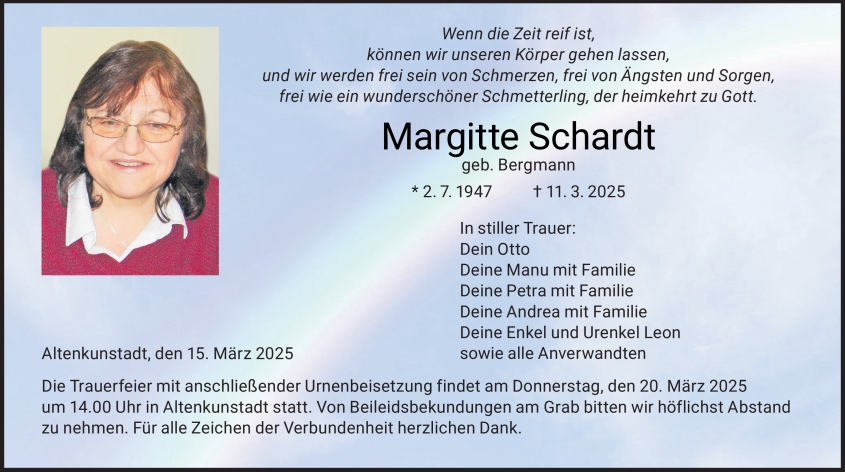 Wenn die Zeit reif ist,
können wir unseren Körper gehen lassen,
und wir werden frei sein von Schmerzen, frei von Ängsten und Sorgen,
frei wie ein wunderschöner Schmetterling, der heimkehrt zu Gott.

Margitte Schardt
geb. Bergmann

* 2. 7. 1947 † 11. 3. 2025

In stiller Trauer:
Dein Otto
Deine Manu mit Familie
Deine Petra mit Familie
Deine Andrea mit Familie
Deine Enkel und Urenkel Leon
sowie alle Anverwandten

Altenkunstadt, den 15. März 2025

Die Trauerfeier mit anschließender Urnenbeisetzung findet am Donnerstag, den 20. März 2025 um 14.00 Uhr in Altenkunstadt statt. Von Beileidsbekundungen am Grab bitten wir höflichst Abstand zu nehmen. Für alle Zeichen der Verbundenheit herzlichen Dank.